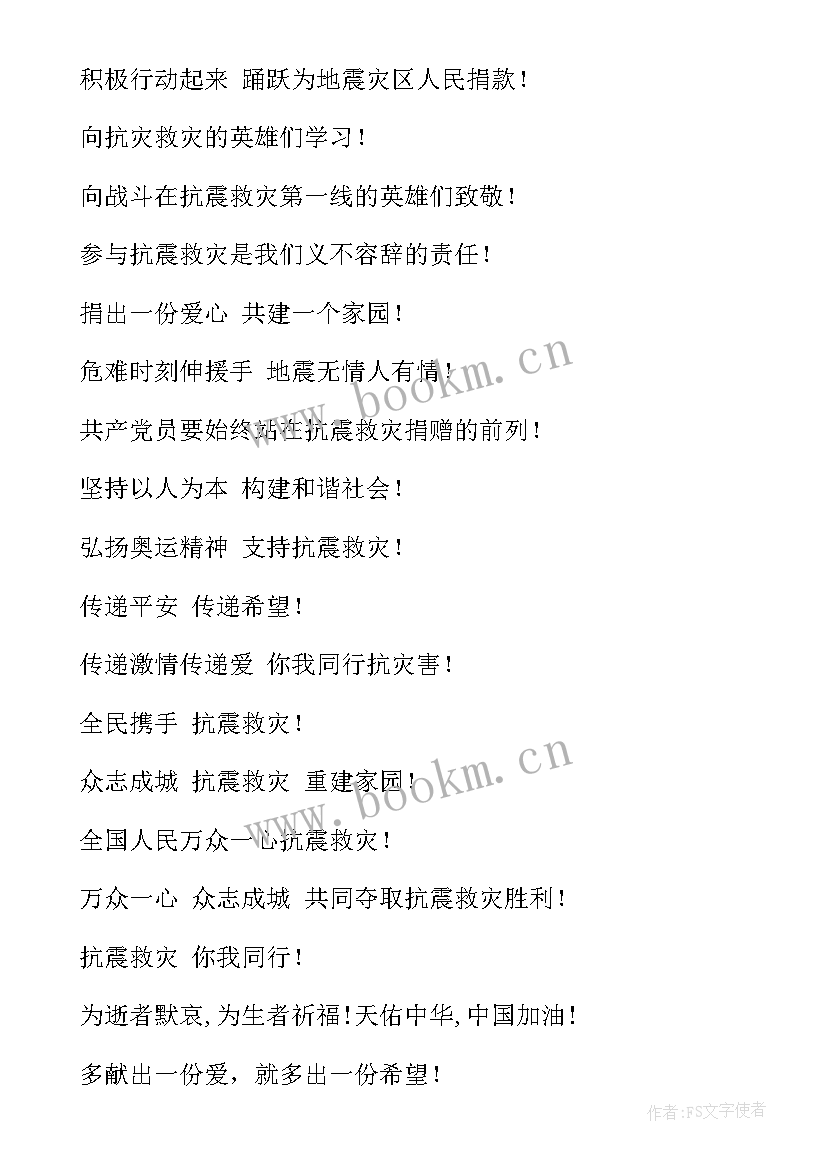 积极行动起来 踊跃为地震灾区人民捐款！

向抗灾救灾的英雄们学习！

向战斗在抗震救灾第一线的英雄们致敬！

参与抗震救灾是我们义不容辞的责任！

捐出一份爱心 共建一个家园！

危难时刻伸援手 地震无情人有情！

共产党员要始终站在抗震救灾捐赠的前列！

坚持以人为本 构建和谐社会！

弘扬奥运精神 支持抗震救灾！

传递平安 传递希望！

传递激情传递爱 你我同行抗灾害！

全民携手 抗震救灾！

众志成城 抗震救灾 重建家园！

全国人民万众一心抗震救灾！

万众一心 众志成城 共同夺取抗震救灾胜利！

抗震救灾 你我同行！

为逝者默哀,为生者祈福！天佑中华,中国加油！

多献出一份爱，就多出一份希望！

www.bookm.cn

www.bookm.cn

作者：FS文字使者